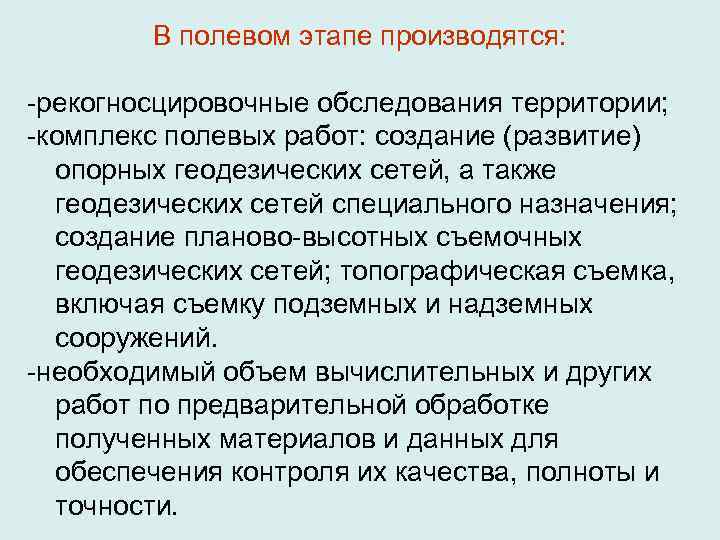 В полевом этапе производятся:

-рекогносцировочные обследования территории;
-комплекс полевых работ: создание (развитие) опорных геодезических сетей, а также геодезических сетей специального назначения; создание планово-высотных съемочных геодезических сетей; топографическая съемка, включая съемку подземных и надземных сооружений.
-необходимый объем вычислительных и других работ по предварительной обработке полученных материалов и данных для обеспечения контроля их качества, полноты и точности.